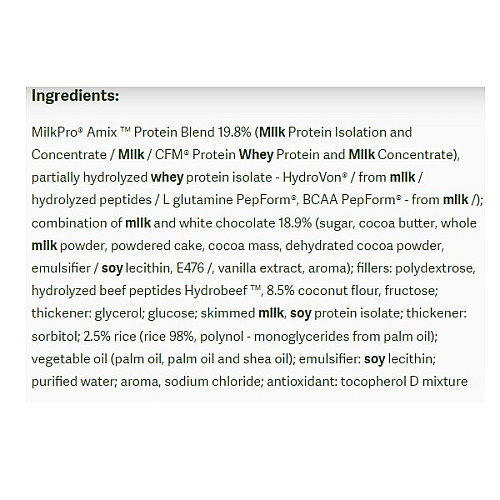 Ingredients:

MilkPro® Amix ™ Protein Blend 19.8% (Milk Protein Isolation and Concentrate / Milk / CFM® Protein Whey Protein and Milk Concentrate), partially hydrolyzed whey protein isolate - HydroVon® / from milk / hydrolyzed peptides / L glutamine PepForm®, BCAA PepForm® - from milk /); combination of milk and white chocolate 18.9% (sugar, cocoa butter, whole milk powder, powdered cake, cocoa mass, dehydrated cocoa powder, emulsifier / soy lecithin, E476 /, vanilla extract, aroma); fillers: polydextrose, hydrolyzed beef peptides Hydrobeef ™, 8.5% coconut flour, fructose; thickener: glycerol; glucose; skimmed milk, soy protein isolate; thickener: sorbitol; 2.5% rice (rice 98%, polynol - monoglycerides from palm oil); vegetable oil (palm oil, palm oil and shea oil); emulsifier: soy lecithin; purified water; aroma, sodium chloride; antioxidant: tocopherol D mixture